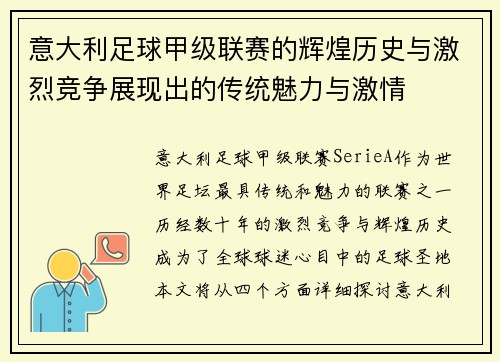 意大利足球甲级联赛的辉煌历史与激烈竞争展现出的传统魅力与激情

意大利足球甲级联赛SerieA作为世界足坛最具传统和魅力的联赛之一历经数十年的激烈竞争与辉煌历史成为了全球球迷心目中的足球圣地本文将从四个方面详细探讨意大利